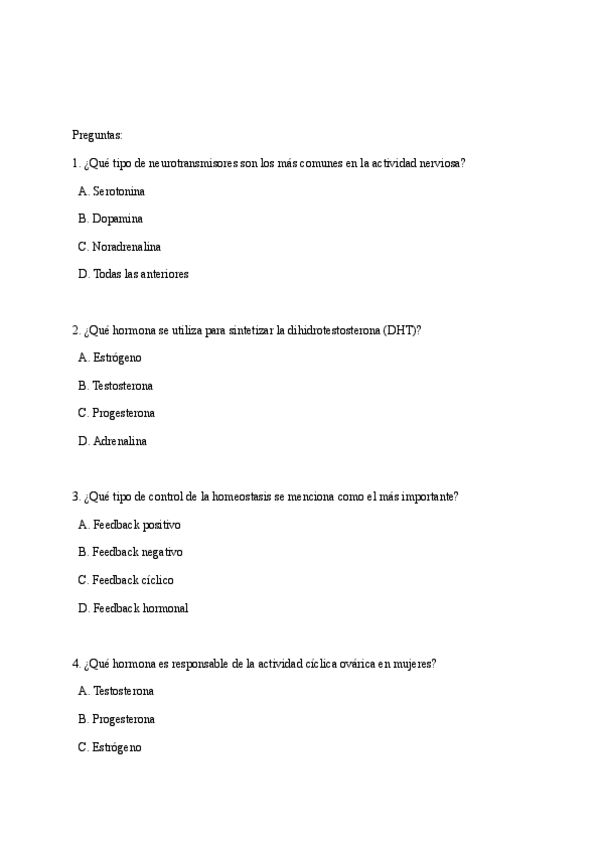 Preguntas:

1. ¿Qué tipo de neurotransmisores son los más comunes en la actividad nerviosa?

A. Serotonina

B. Dopamina

C. Noradrenalina

D. Todas las anteriores

2. ¿Qué hormona se utiliza para sintetizar la dihidrotestosterona (DHT)?

A. Estrógeno

B. Testosterona

C. Progesterona

D. Adrenalina

3. ¿Qué tipo de control de la homeostasis se menciona como el más importante?

A. Feedback positivo

B. Feedback negativo

C. Feedback cíclico

D. Feedback hormonal

4. ¿Qué hormona es responsable de la actividad cíclica ovárica en mujeres?

A. Testosterona

B. Progesterona

C. Estrógeno